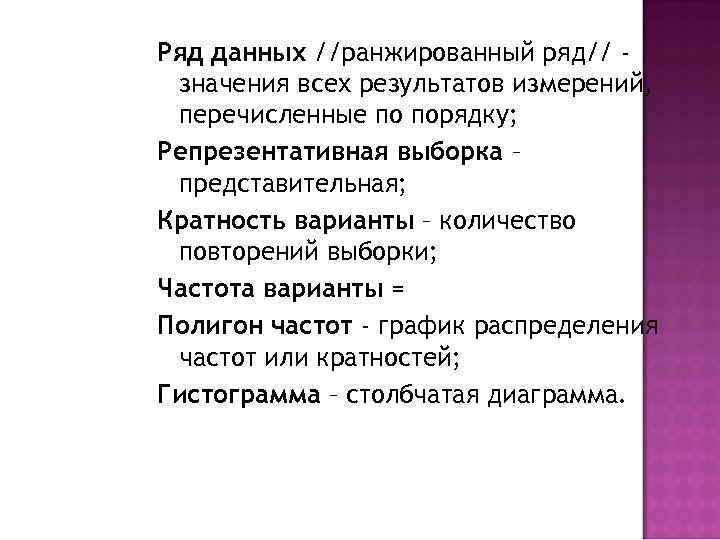 Ряд данных //ранжированный ряд// - значения всех результатов измерений, перечисленные по порядку;

Репрезентативная выборка – представительная;

Кратность варианты – количество повторений выборки;

Частота варианты =

Полигон частот - график распределения частот или кратностей;

Гистограмма – столбчатая диаграмма.